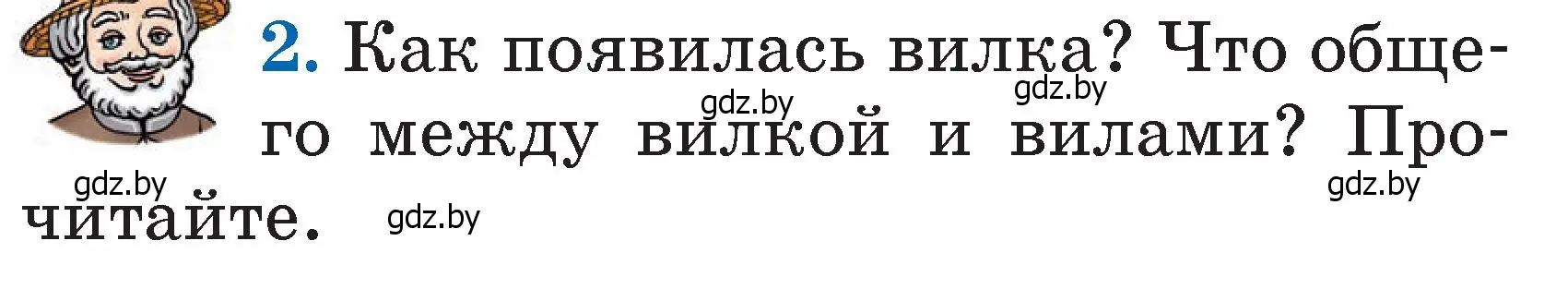 2. Как появилась вилка? Что общего между вилкой и вилами? Прочитайте.

gdz.by gdz.by gdz.by gdz.by gdz.by